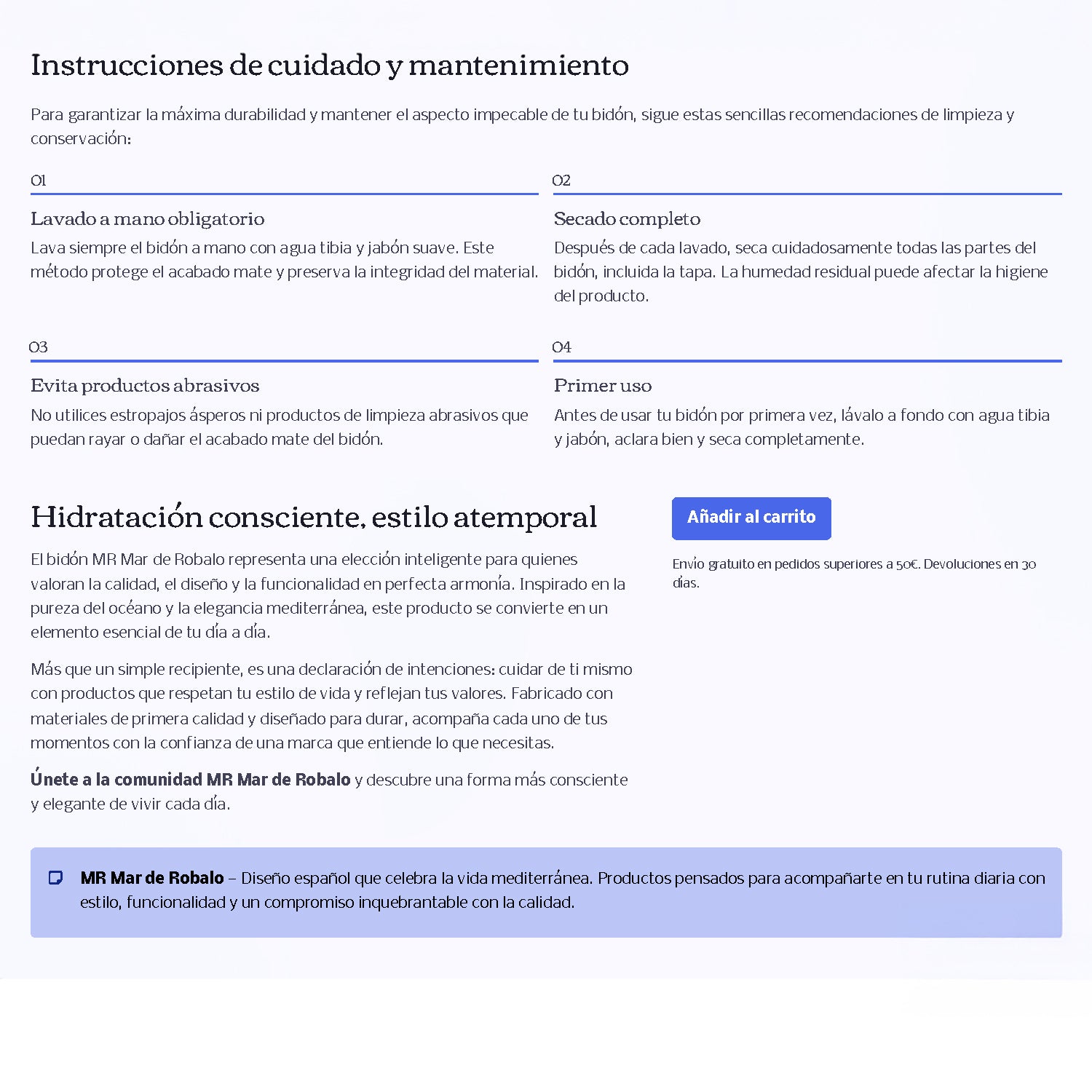 Instrucciones de cuidado y mantenimiento

Para garantizar la máxima durabilidad y mantener el aspecto impecable de tu bidón, sigue estas sencillas recomendaciones de limpieza y conservación:

01

Lavado a mano obligatorio

Lava siempre el bidón a mano con agua tibia y jabón suave. Este método protege el acabado mate y preserva la integridad del material.

02

Secado completo

Después de cada lavado, seca cuidadosamente todas las partes del bidón, incluida la tapa. La humedad residual puede afectar la higiene del producto.

03

Evita productos abrasivos

No utilices estropajos ásperos ni productos de limpieza abrasivos que puedan rayar o dañar el acabado mate del bidón.

04

Primer uso

Antes de usar tu bidón por primera vez, lávalo a fondo con agua tibia y jabón, aclara bien y seca completamente.

Hidratación consciente, estilo atemporal

El bidón MR Mar de Robalo representa una elección inteligente para quienes valoran la calidad, el diseño y la funcionalidad en perfecta armonía. Inspirado en la pureza del océano y la elegancia mediterránea, este producto se convierte en un elemento esencial de tu día a día.

Más que un simple recipiente, es una declaración de intenciones: cuidar de ti mismo con productos que respetan tu estilo de vida y reflejan tus valores. Fabricado con materiales de primera calidad y diseñado para durar, acompaña cada uno de tus momentos con la confianza de una marca que entiende lo que necesitas.

Únete a la comunidad MR Mar de Robalo y descubre una forma más consciente y elegante de vivir cada día.

Añadir al carrito

Envío gratuito en pedidos superiores a 50€. Devoluciones en 30 días.

MR Mar de Robalo – Diseño español que celebra la vida mediterránea. Productos pensados para acompañarte en tu rutina diaria con estilo, funcionalidad y un compromiso inquebrantable con la calidad.